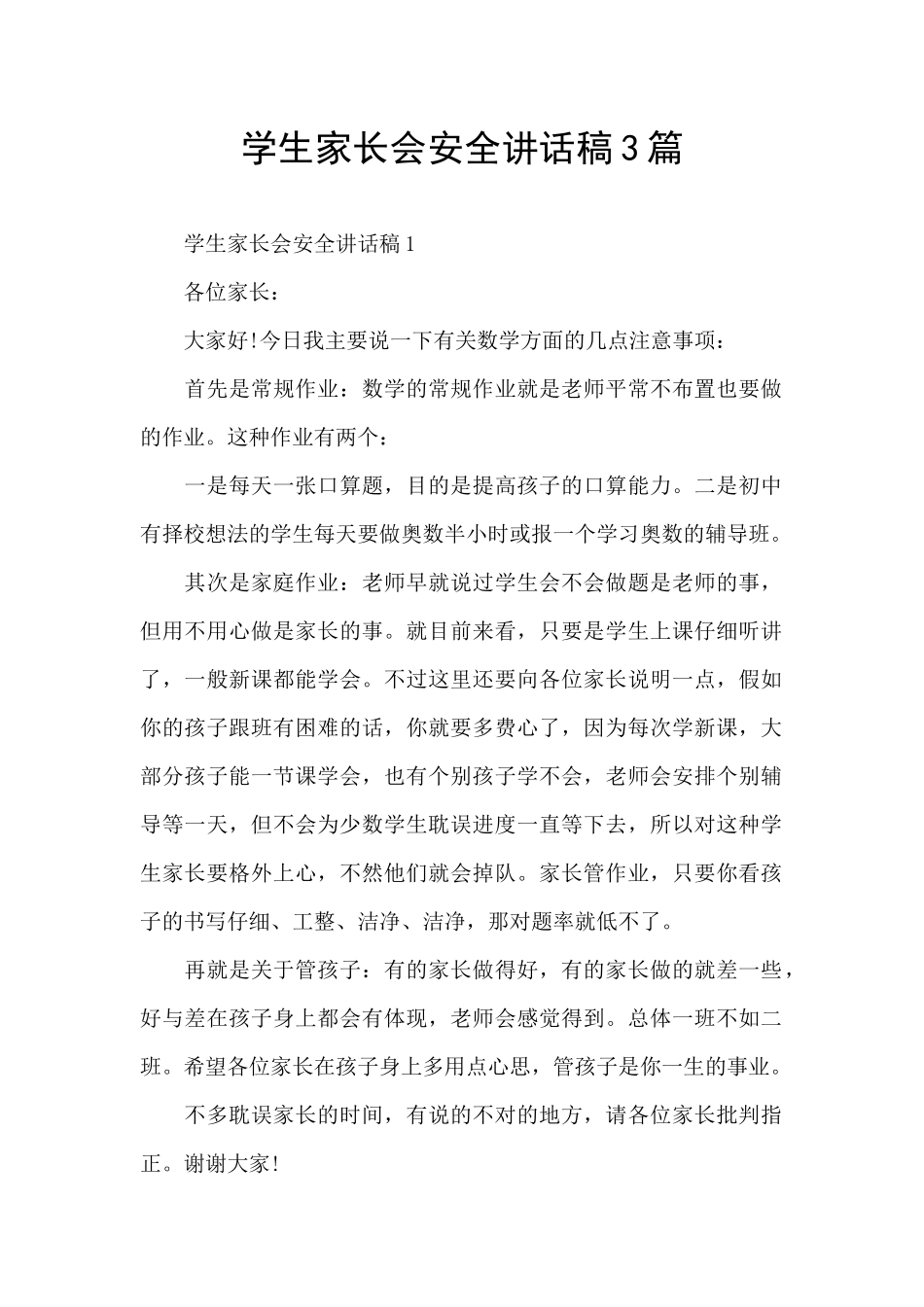 学生家长会安全讲话稿3篇

学生家长会安全讲话稿1

各位家长：

大家好!今日我主要说一下有关数学方面的几点注意事项：

首先是常规作业：数学的常规作业就是老师平常不布置也要做的作业。这种作业有两个：

一是每天一张口算题，目的是提高孩子的口算能力。二是初中有择校想法的学生每天要做奥数半小时或报一个学习奥数的辅导班。

其次是家庭作业：老师早就说过学生会不会做题是老师的事，但用不用心做是家长的事。就目前来看，只要是学生上课仔细听讲了，一般新课都能学会。不过这里还要向各位家长说明一点，假如你的孩子跟班有困难的话，你就要多费心了，因为每次学新课，大部分孩子能一节课学会，也有个别孩子学不会，老师会安排个别辅导等一天，但不会为少数学生耽误进度一直等下去，所以对这种学生家长要格外上心，不然他们就会掉队。家长管作业，只要你看孩子的书写仔细、工整、洁净、洁净，那对题率就低不了。

再就是关于管孩子：有的家长做得好，有的家长做的就差一些，好与差在孩子身上都会有体现，老师会感觉得到。总体一班不如二班。希望各位家长在孩子身上多用点心思，管孩子是你一生的事业。

不多耽误家长的时间，有说的不对的地方，请各位家长批判指正。谢谢大家!